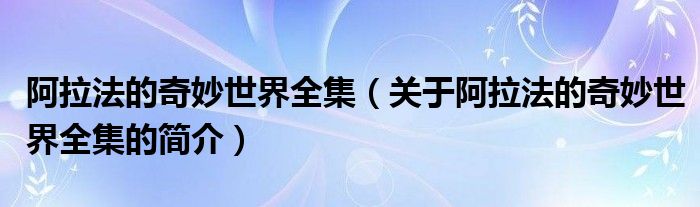 阿拉法的奇妙世界全集（关于阿拉法的奇妙世界全集的简介）